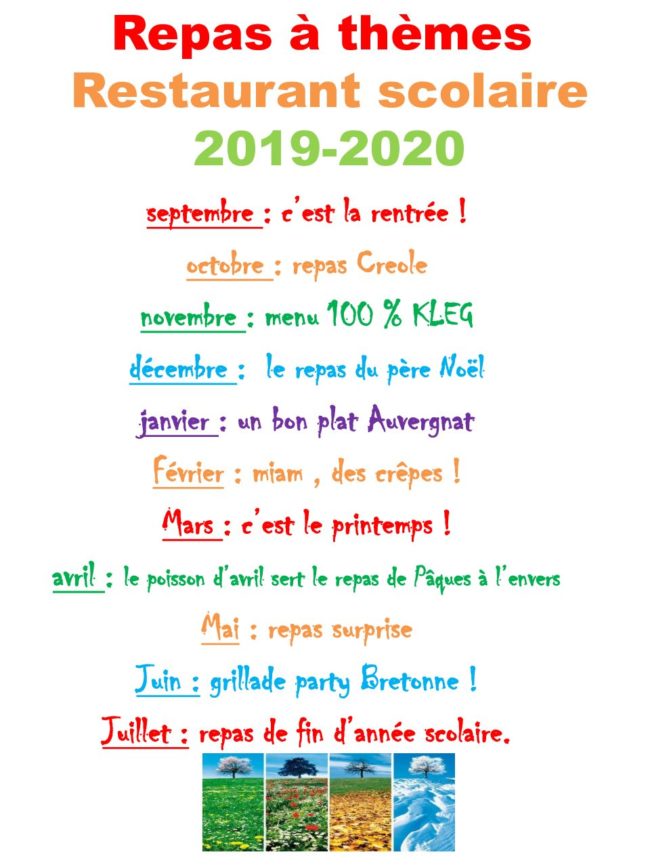 Repas à thèmes
Restaurant scolaire
2019-2020

septembre : c'est la rentrée !

octobre : repas Creole

novembre : menu 100 % KLEG

décembre : le repas du père Noël

janvier : un bon plat Auvergnat

Février : miam , des crêpes !

Mars : c'est le printemps !

avril : le poisson d'avril sert le repas de Pâques à l'envers

Mai : repas surprise

Juin : grillade party Bretonne !

Juillet : repas de fin d'année scolaire.